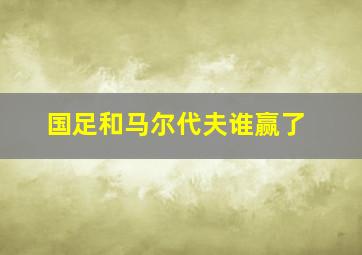 国足和马尔代夫谁赢了